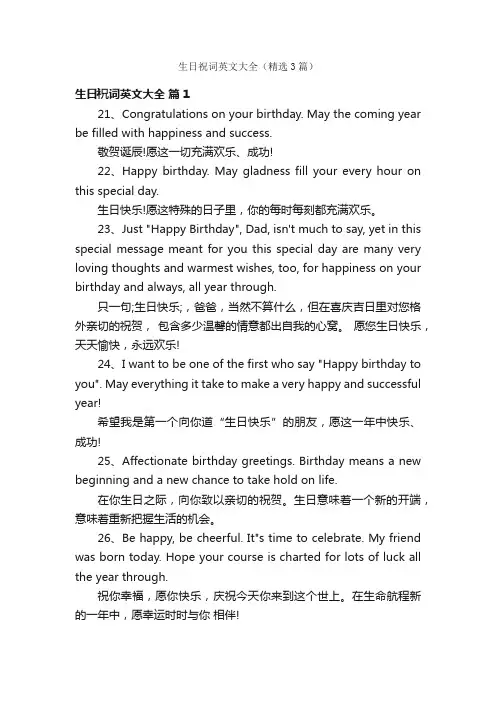 生日祝词英文大全（精选3篇）

生日祝词英文大全 篇1

21、Congratulations on your birthday. May the coming year be filled with happiness and success.

敬贺诞辰!愿这一切充满欢乐、成功!

22、Happy birthday. May gladness fill your every hour on this special day.

生日快乐!愿这特殊的日子里，你的每时每刻都充满欢乐。

23、Just "Happy Birthday", Dad, isn't much to say, yet in this special message meant for you this special day are many very loving thoughts and warmest wishes, too, for happiness on your birthday and always, all year through.

只一句;生日快乐;，爸爸，当然不算什么，但在喜庆吉日里对您格外亲切的祝贺， 包含多少温馨的情意都出自我的心窝。 愿您生日快乐，天天愉快，永远欢乐!

24、I want to be one of the first who say "Happy birthday to you". May everything it take to make a very happy and successful year!

希望我是第一个向你道 “生日快乐” 的朋友，愿这一年中快乐、成功!

25、Affectionate birthday greetings. Birthday means a new beginning and a new chance to take hold on life.

在你生日之际，向你致以亲切的祝贺。生日意味着一个新的开端，意味着重新把握生活的机会。

26、Be happy, be cheerful. It"s time to celebrate. My friend was born today. Hope your course is charted for lots of luck all the year through.

祝你幸福，愿你快乐，庆祝今天你来到这个世上。在生命航程新的一年中，愿幸运时时与你 相伴!